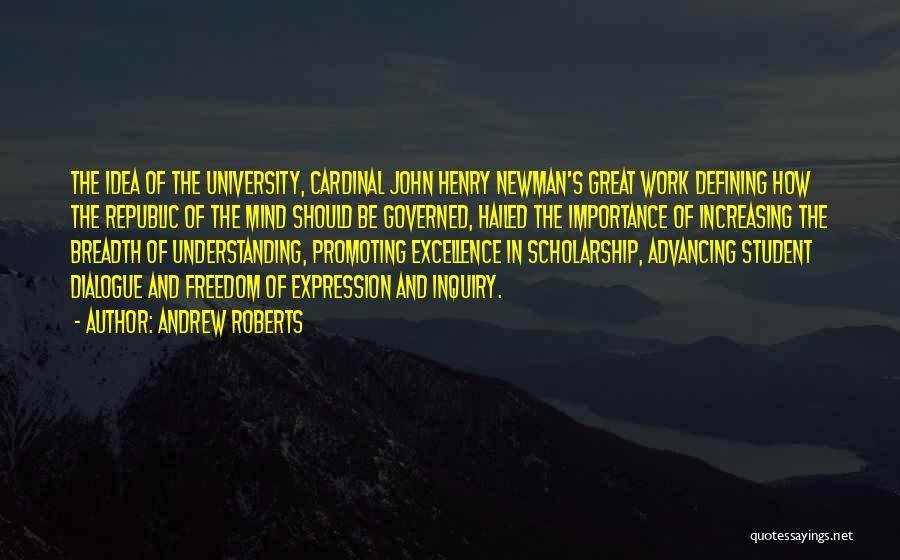 THE IDEA OF THE UNIVERSITY, CARDINAL JOHN HENRY NEWMAN'S GREAT WORK DEFINING HOW THE REPUBLIC OF THE MIND SHOULD BE GOVERNED, HAILED THE IMPORTANCE OF INCREASING THE BREADTH OF UNDERSTANDING, PROMOTING EXCELLENCE IN SCHOLARSHIP, ADVANCING STUDENT DIALOGUE AND FREEDOM OF EXPRESSION AND INQUIRY.

- AUTHOR: ANDREW ROBERTS

quotessayings.net